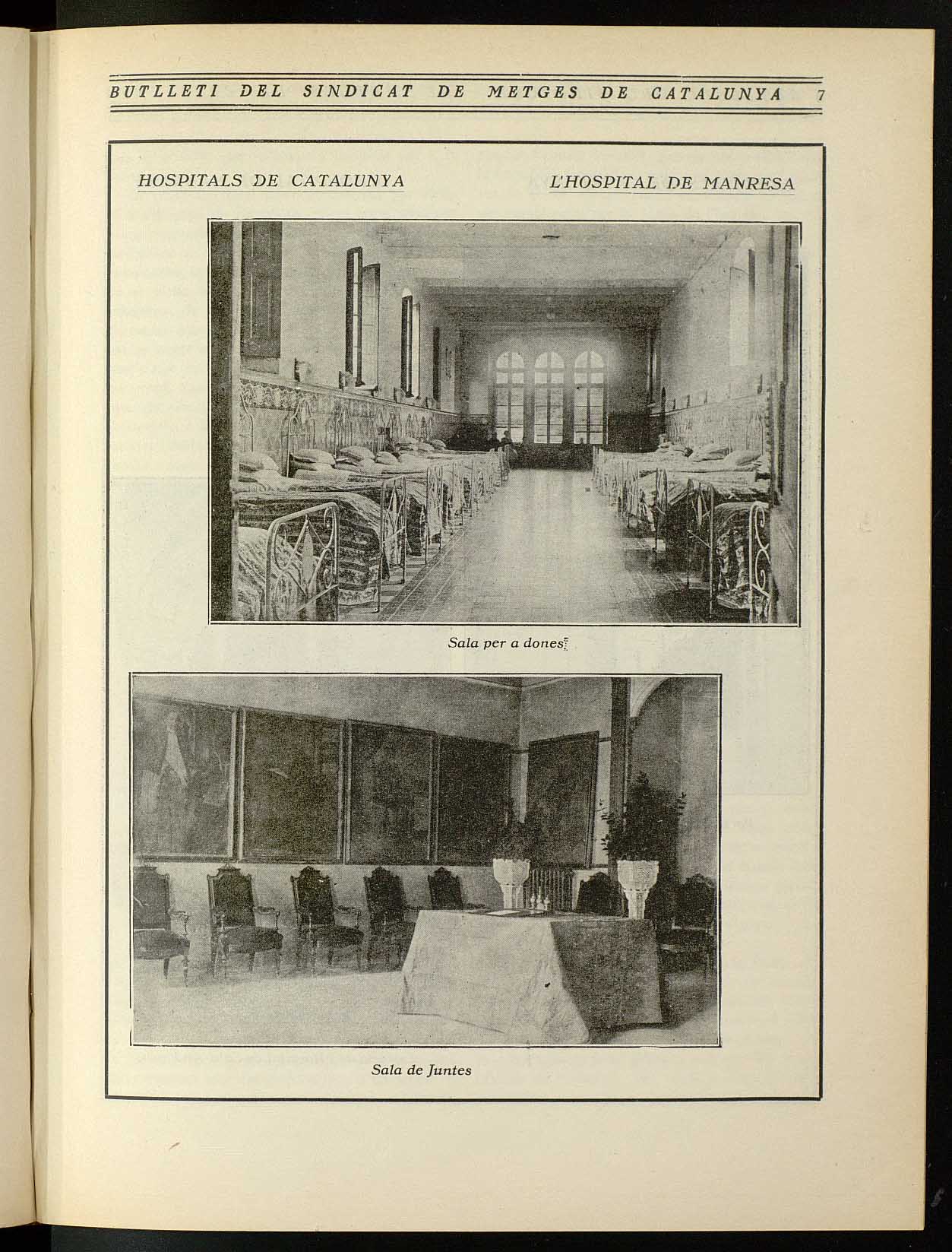 BUTLLETI DEL SINDICAT DE METGES DE CATALUNYA 7

HOSPITALS DE CATALUNYA

L'HOSPITAL DE MANRESA

Sala per a dones

Sala de Juntes